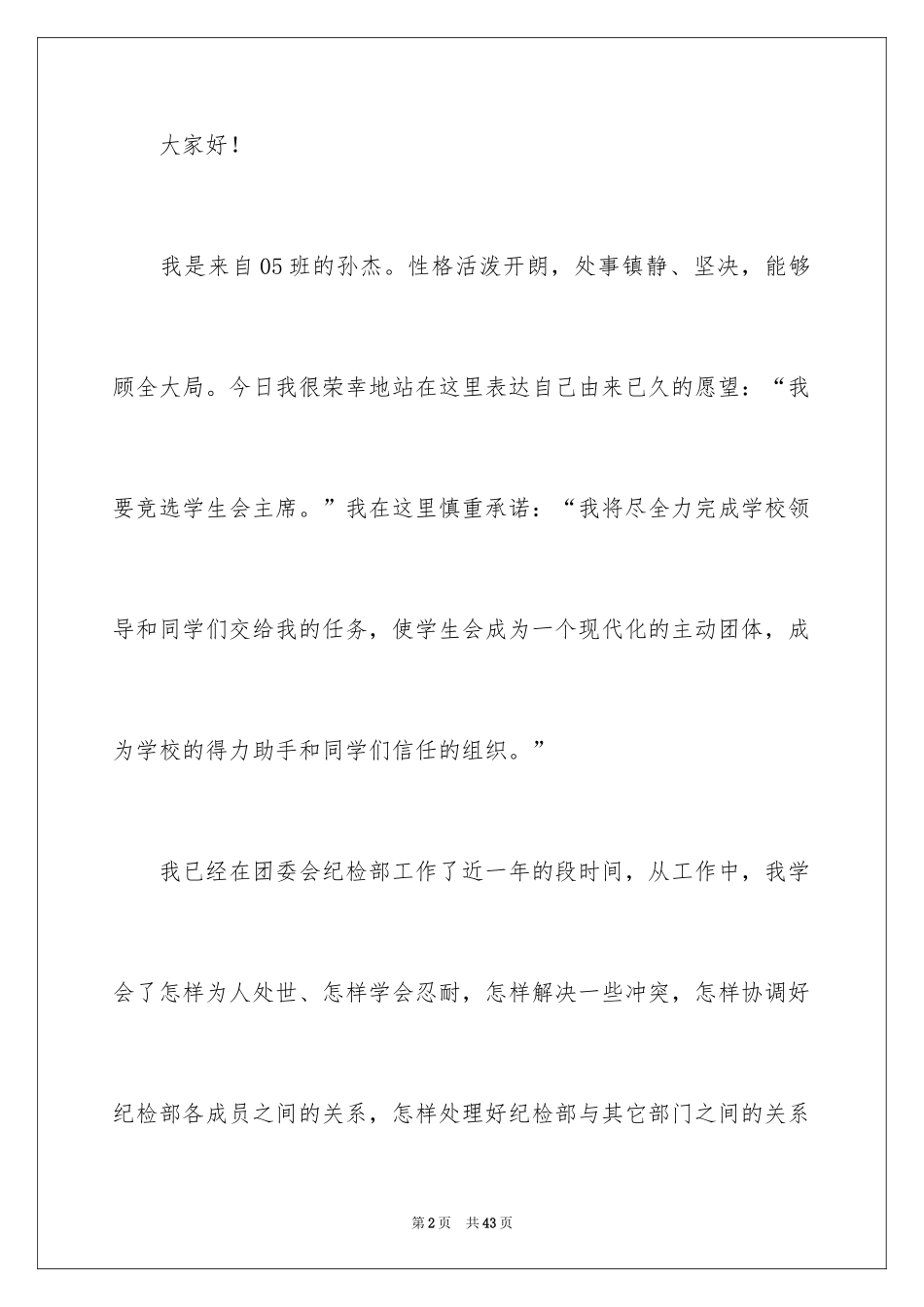 大家好！

我是来自05班的孙杰。性格活泼开朗，处事镇静、坚决，能够顾全大局。今日我很荣幸地站在这里表达自己由来已久的愿望：“我要竞选学生会主席。”我在这里慎重承诺：“我将尽全力完成学校领导和同学们交给我的任务，使学生会成为一个现代化的主动团体，成为学校的得力助手和同学们信任的组织。”

我已经在团委会纪检部工作了近一年的段时间，从工作中，我学会了怎样为人处世、怎样学会忍耐，怎样解决一些冲突，怎样协调好纪检部各成员之间的关系，怎样处理好纪检部与其它部门之间的关系

第2页　共43页